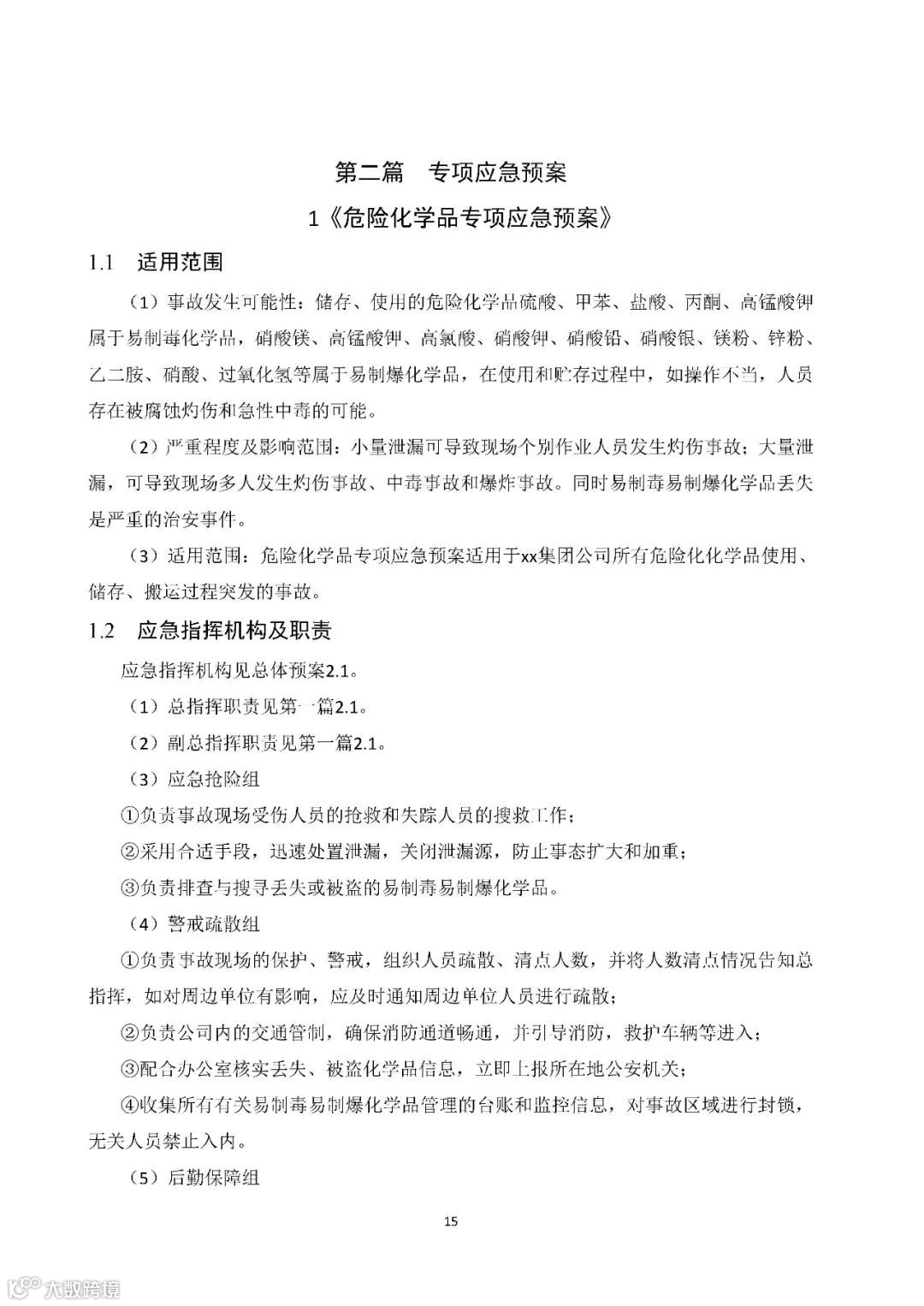 第二篇　专项应急预案

1《危险化学品专项应急预案》

1.1　适用范围

（1）事故发生可能性：储存、使用的危险化学品硫酸、甲苯、盐酸、丙酮、高锰酸钾属于易制毒化学品，硝酸镁、高锰酸钾、高氯酸、硝酸钾、硝酸铅、硝酸银、镁粉、锌粉、乙二胺、硝酸、过氧化氢等属于易制爆化学品，在使用和贮存过程中，如操作不当，人员存在被腐蚀灼伤和急性中毒的可能。

（2）严重程度及影响范围：小量泄漏可导致现场个别作业人员发生灼伤事故；大量泄漏，可导致现场多人发生灼伤事故、中毒事故和爆炸事故。同时易制毒易制爆化学品丢失是严重的治安事件。

（3）适用范围：危险化学品专项应急预案适用于xx集团公司所有危险化化学品使用、储存、搬运过程突发的事故。

1.2　应急指挥机构及职责

应急指挥机构见总体预案2.1。

（1）总指挥职责见第一篇2.1。

（2）副总指挥职责见第一篇2.1。

（3）应急抢险组

①负责事故现场受伤人员的抢救和失踪人员的搜救工作；

②采用合适手段，迅速处置泄漏，关闭泄漏源，防止事态扩大和加重；

③负责排查与搜寻丢失或被盗的易制毒易制爆化学品。

（4）警戒疏散组

①负责事故现场的保护、警戒，组织人员疏散、清点人数，并将人数清点情况告知总指挥，如对周边单位有影响，应及时通知周边单位人员进行疏散；

②负责公司内的交通管制，确保消防通道畅通，并引导消防，救护车辆等进入；

③配合办公室核实丢失、被盗化学品信息，立即上报所在地公安机关；

④收集所有有关易制毒易制爆化学品管理的台账和监控信息，对事故区域进行封锁，无关人员禁止入内。

（5）后勤保障组

15

大数跨境